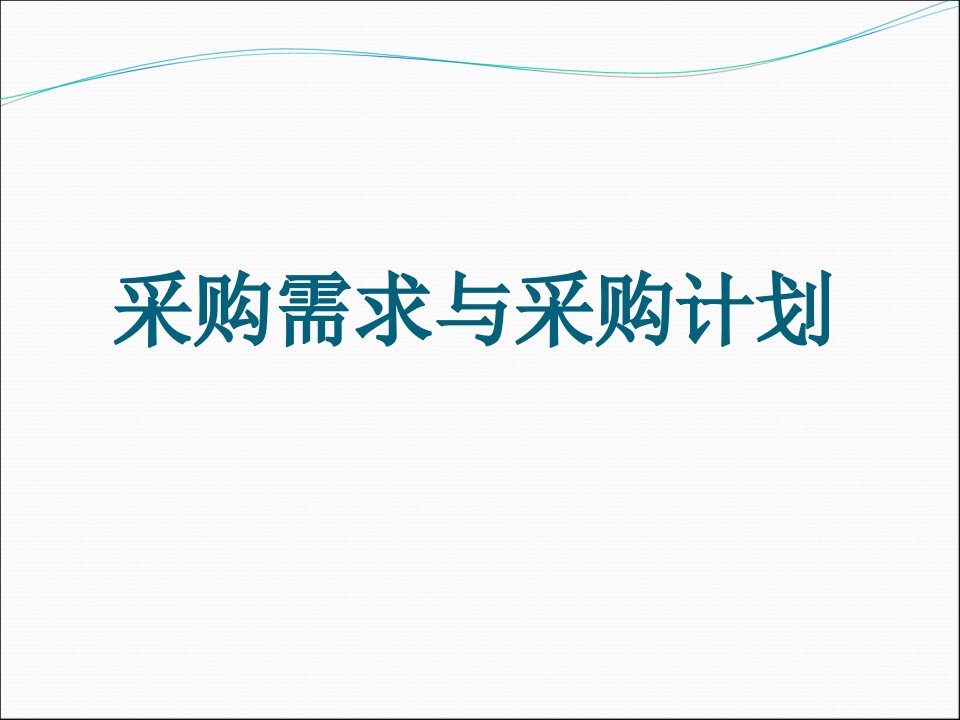 采购需求与采购计划